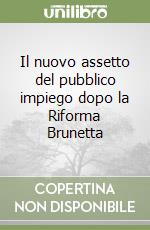 unilibro

Il nuovo assetto del pubblico impiego dopo la Riforma Brunetta

COPERTINA NON DISPONIBILE